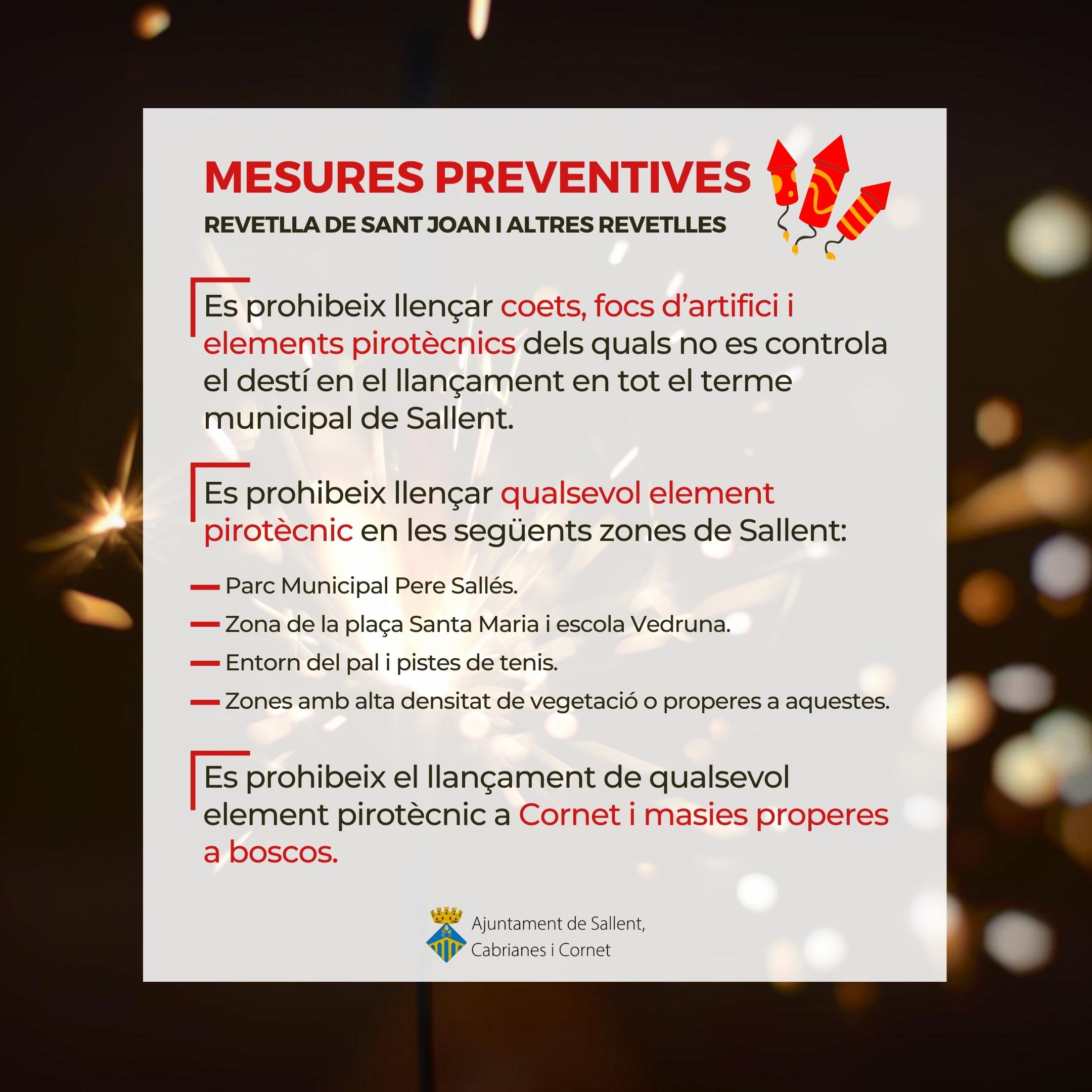 MESURES PREVENTIVES

REVETLLA DE SANT JOAN I ALTRES REVETLLES

Es prohibeix llençar coets, focs d’artifici i elements pirotècnics dels quals no es controla el destí en el llançament en tot el terme municipal de Sallent.

Es prohibeix llençar qualsevol element pirotècnic en les següents zones de Sallent:

— Parc Municipal Pere Sallés.
— Zona de la plaça Santa Maria i escola Vedruna.
— Entorn del pal i pistes de tenis.
— Zones amb alta densitat de vegetació o properes a aquestes.

Es prohibeix el llançament de qualsevol element pirotècnic a Cornet i masies properes a boscos.

Ajuntament de Sallent, Cabrianes i Cornet